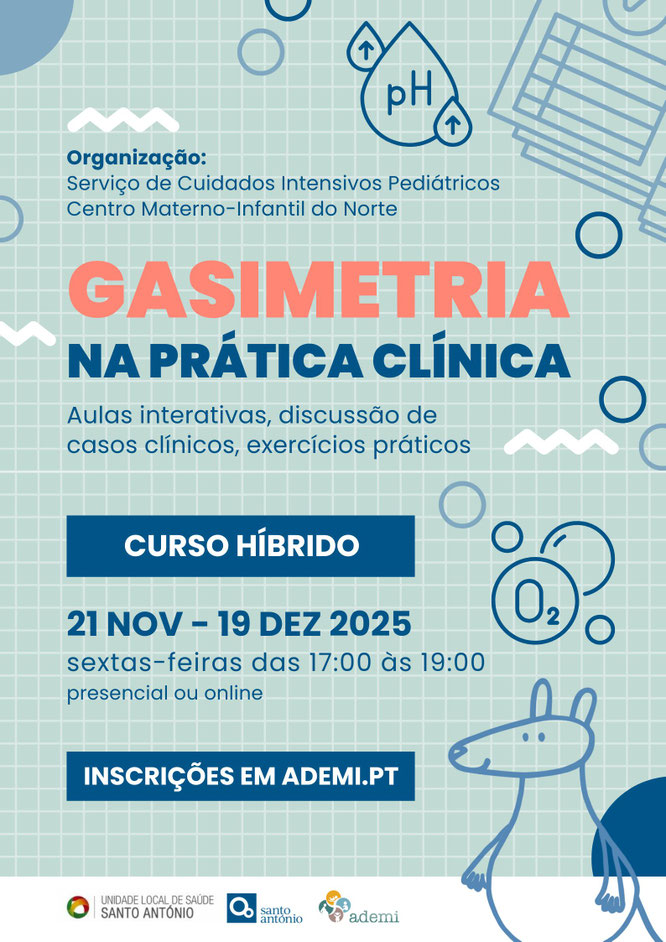 pH

Organização:
Serviço de Cuidados Intensivos Pediátricos
Centro Materno-Infantil do Norte

GASIMETRIA
NA PRÁTICA CLÍNICA

Aulas interativas, discussão de casos clínicos, exercícios práticos

CURSO HÍBRIDO

$O_2$

21 NOV - 19 DEZ 2025
sextas-feiras das 17:00 às 19:00
presencial ou online

INSCRIÇÕES EM ADEMI.PT

UNIDADE LOCAL DE SAÚDE
SANTO ANTÓNIO

santo antónio

ademi